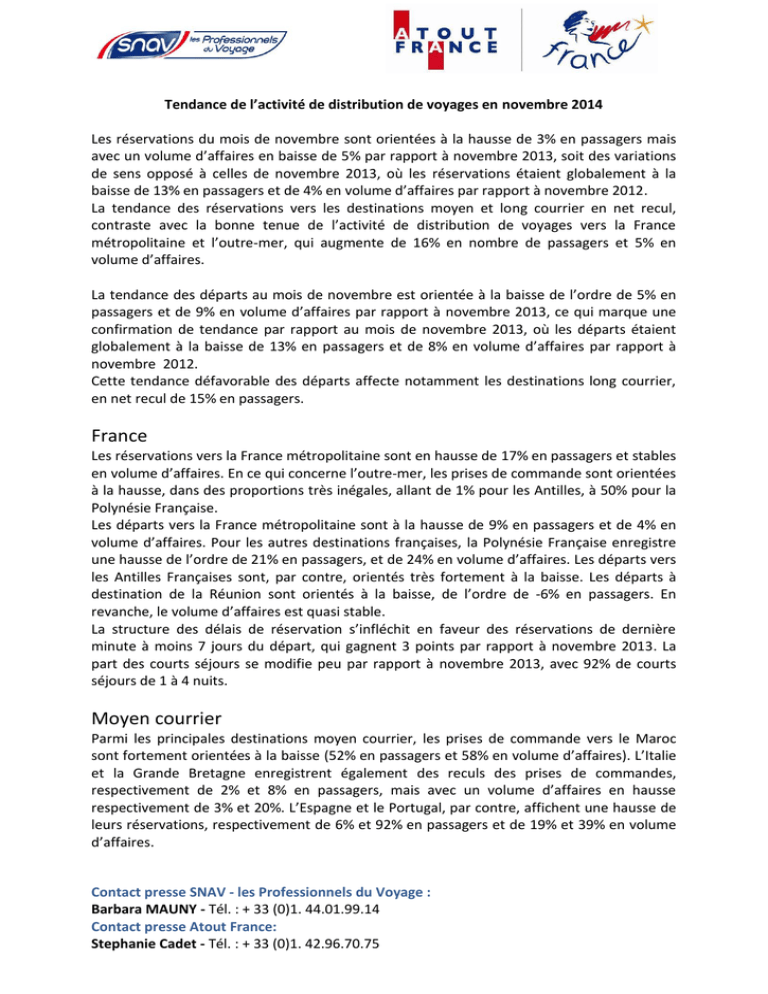 snav les Professionnels du Voyage

ATOUT FRANCE

France

Tendance de l'activité de distribution de voyages en novembre 2014

Les réservations du mois de novembre sont orientées à la hausse de 3% en passagers mais avec un volume d'affaires en baisse de 5% par rapport à novembre 2013, soit des variations de sens opposé à celles de novembre 2013, où les réservations étaient globalement à la baisse de 13% en passagers et de 4% en volume d'affaires par rapport à novembre 2012.
La tendance des réservations vers les destinations moyen et long courrier en net recul, contraste avec la bonne tenue de l'activité de distribution de voyages vers la France métropolitaine et l'outre-mer, qui augmente de 16% en nombre de passagers et 5% en volume d'affaires.

La tendance des départs au mois de novembre est orientée à la baisse de l'ordre de 5% en passagers et de 9% en volume d'affaires par rapport à novembre 2013, ce qui marque une confirmation de tendance par rapport au mois de novembre 2013, où les départs étaient globalement à la baisse de 13% en passagers et de 8% en volume d'affaires par rapport à novembre 2012.
Cette tendance défavorable des départs affecte notamment les destinations long courrier, en net recul de 15% en passagers.

France
Les réservations vers la France métropolitaine sont en hausse de 17% en passagers et stables en volume d'affaires. En ce qui concerne l'outre-mer, les prises de commande sont orientées à la hausse, dans des proportions très inégales, allant de 1% pour les Antilles, à 50% pour la Polynésie Française.
Les départs vers la France métropolitaine sont à la hausse de 9% en passagers et de 4% en volume d'affaires. Pour les autres destinations françaises, la Polynésie Française enregistre une hausse de l'ordre de 21% en passagers, et de 24% en volume d'affaires. Les départs vers les Antilles Françaises sont, par contre, orientés très fortement à la baisse. Les départs à destination de la Réunion sont orientés à la baisse, de l'ordre de -6% en passagers. En revanche, le volume d'affaires est quasi stable.
La structure des délais de réservation s'infléchit en faveur des réservations de dernière minute à moins 7 jours du départ, qui gagnent 3 points par rapport à novembre 2013. La part des courts séjours se modifie peu par rapport à novembre 2013, avec 92% de courts séjours de 1 à 4 nuits.

Moyen courrier
Parmi les principales destinations moyen courrier, les prises de commande vers le Maroc sont fortement orientées à la baisse (52% en passagers et 58% en volume d'affaires). L'Italie et la Grande Bretagne enregistrent également des reculs des prises de commandes, respectivement de 2% et 8% en passagers, mais avec un volume d'affaires en hausse respectivement de 3% et 20%. L'Espagne et le Portugal, par contre, affichent une hausse de leurs réservations, respectivement de 6% et 92% en passagers et de 19% et 39% en volume d'affaires.

Contact presse SNAV - les Professionnels du Voyage :
Barbara MAUNY - Tél. : + 33 (0)1. 44.01.99.14
Contact presse Atout France:
Stephanie Cadet - Tél. : + 33 (0)1. 42.96.70.75